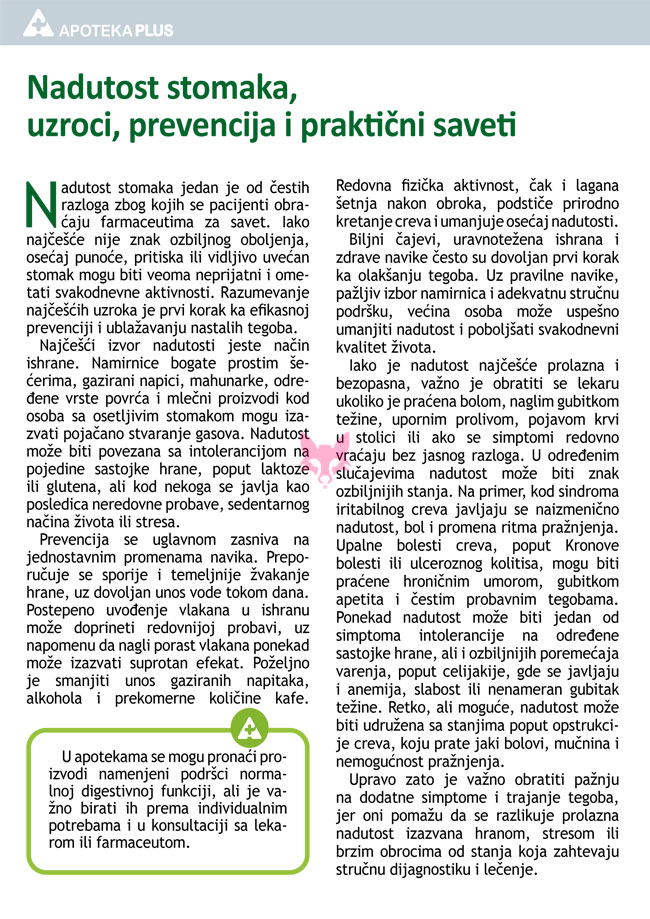 APOTEKA PLUS

Nadutost stomaka, uzroci, prevencija i praktični saveti

Nadutost stomaka jedan je od čestih razloga zbog kojih se pacijenti obraćaju farmaceutima za savet. Iako najčešće nije znak ozbiljnog oboljenja, osećaj punoće, pritiska ili vidljivo uvećan stomak mogu biti veoma neprijatni i ometati svakodnevne aktivnosti. Razumevanje najčešćih uzroka je prvi korak ka efikasnoj prevenciji i ublažavanju nastalih tegoba.

Najčešći izvor nadutosti jeste način ishrane. Namirnice bogate prostim šećerima, gazirani napici, mahunarke, određene vrste povrća i mlečni proizvodi kod osoba sa osetljivim stomakom mogu izazvati pojačano stvaranje gasova. Nadutost može biti povezana sa intolerancijom na pojedine sastojke hrane, poput laktoze ili glutena, ali kod nekoga se javlja kao posledica neredovne probave, sedentarnog načina života ili stresa.

Prevencija se uglavnom zasniva na jednostavnim promenama navika. Preporučuje se sporije i temeljnije žvakanje hrane, uz dovoljan unos vode tokom dana. Postepeno uvođenje vlakana u ishranu može doprineti redovnijoj probavi, uz napomenu da nagli porast vlakana ponekad može izazvati suprotan efekat. Poželjno je smanjiti unos gaziranih napitaka, alkohola i prekomerne količine kafe.

U apotekama se mogu pronaći proizvodi namenjeni podršci normalnoj digestivnoj funkciji, ali je važno birati ih prema individualnim potrebama i u konsultaciji sa lekarom ili farmaceutom.

Redovna fizička aktivnost, čak i lagana šetnja nakon obroka, podstiče prirodno kretanje creva i umanjuje osećaj nadutosti.

Biljni čajevi, uravnotežena ishrana i zdrave navike često su dovoljan prvi korak ka olakšanju tegoba. Uz pravilne navike, pažljiv izbor namirnica i adekvatnu stručnu podršku, većina osoba može uspešno umanjiti nadutost i poboljšati svakodnevni kvalitet života.

Iako je nadutost najčešće prolazna i bezopasna, važno je obratiti se lekaru ukoliko je praćena bolom, naglim gubitkom težine, upornim prolivom, pojavom krvi u stolici ili ako se simptomi redovno vraćaju bez jasnog razloga. U određenim slučajevima nadutost može biti znak ozbiljnijih stanja. Na primer, kod sindroma iritabilnog creva javljaju se naizmenično nadutost, bol i promena ritma pražnjenja. Upalne bolesti creva, poput Kronove bolesti ili ulceroznog kolitisa, mogu biti praćene hroničnim umorom, gubitkom apetita i čestim probavnim tegobama. Ponekad nadutost može biti jedan od simptoma intolerancije na određene sastojke hrane, ali i ozbiljnijih poremećaja varenja, poput celijakije, gde se javljaju i anemija, slabost ili nenameran gubitak težine. Retko, ali moguće, nadutost može biti udružena sa stanjima poput opstrukcije creva, koju prate jaki bolovi, mučnina i nemogućnost pražnjenja.

Upravo zato je važno obratiti pažnju na dodatne simptome i trajanje tegoba, jer oni pomažu da se razlikuje prolazna nadutost izazvana hranom, stresom ili brzim obrocima od stanja koja zahtevaju stručnu dijagnostiku i lečenje.